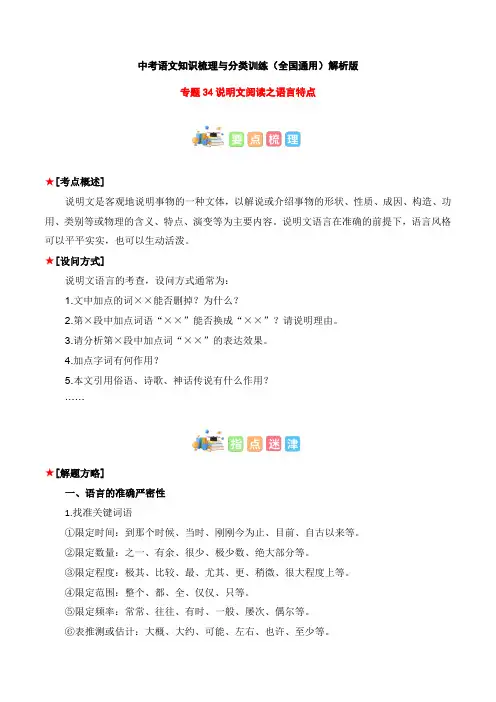 中考语文知识梳理与分类训练（全国通用）解析版

专题 34 说明文阅读之语言特点

要点梳理

★[考点概述]

说明文是客观地说明事物的一种文体，以解说或介绍事物的形状、性质、成因、构造、功用、类别等或物理的含义、特点、演变等为主要内容。说明文语言在准确的前提下，语言风格可以平平实实，也可以生动活泼。

★[设问方式]

说明文语言的考查，设问方式通常为：

1.文中加点的词××能否删掉？为什么？

2.第×段中加点词语“××”能否换成“××”？请说明理由。

3.请分析第×段中加点词“××”的表达效果。

4.加点字词有何作用？

5.本文引用俗语、诗歌、神话传说有什么作用？

……

指点迷津

★[解题方略]

一、语言的准确严密性

1.找准关键词语

①限定时间：到那个时候、当时、刚刚今为止、目前、自古以来等。

②限定数量：之一、有余、很少、极少数、绝大部分等。

③限定程度：极其、比较、最、尤其、更、稍微、很大程度上等。

④限定范围：整个、都、全、仅仅、只等。

⑤限定频率：常常、往往、有时、一般、屡次、偶尔等。

⑥表推测或估计：大概、大约、可能、左右、也许、至少等。